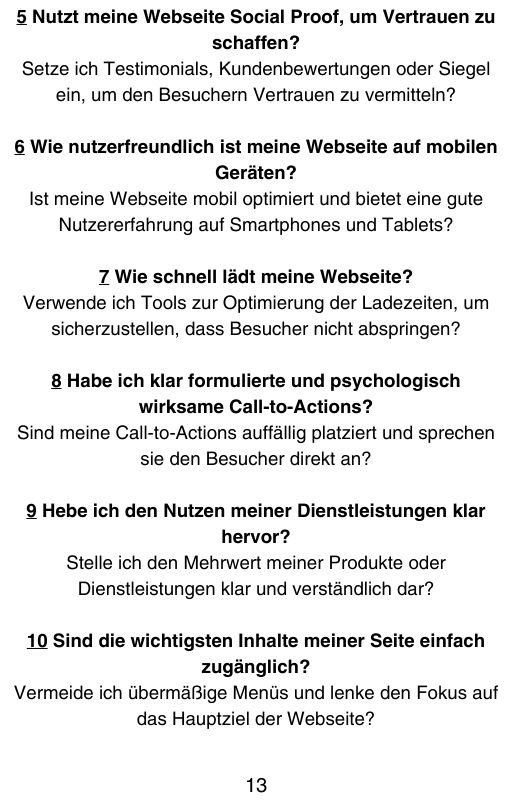 5 Nutzt meine Webseite Social Proof, um Vertrauen zu schaffen?
Setze ich Testimonials, Kundenbewertungen oder Siegel ein, um den Besuchern Vertrauen zu vermitteln?

6 Wie nutzerfreundlich ist meine Webseite auf mobilen Geräten?
Ist meine Webseite mobil optimiert und bietet eine gute Nutzererfahrung auf Smartphones und Tablets?

7 Wie schnell lädt meine Webseite?
Verwende ich Tools zur Optimierung der Ladezeiten, um sicherzustellen, dass Besucher nicht abspringen?

8 Habe ich klar formulierte und psychologisch wirksame Call-to-Actions?
Sind meine Call-to-Actions auffällig platziert und sprechen sie den Besucher direkt an?

9 Hebe ich den Nutzen meiner Dienstleistungen klar hervor?
Stelle ich den Mehrwert meiner Produkte oder Dienstleistungen klar und verständlich dar?

10 Sind die wichtigsten Inhalte meiner Seite einfach zugänglich?
Vermeide ich übermäßige Menüs und lenke den Fokus auf das Hauptziel der Webseite?

13